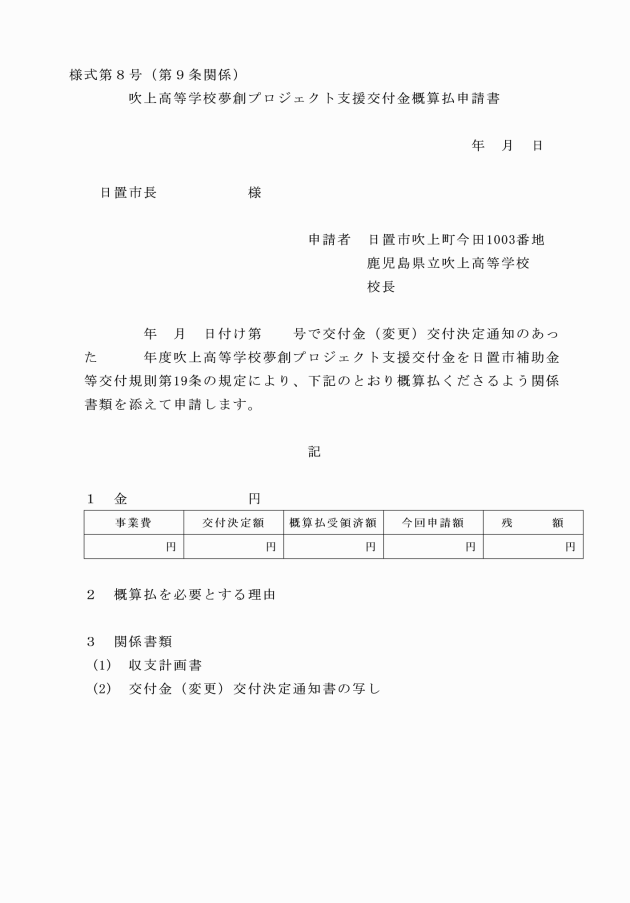 様式第８号（第９条関係）

吹上高等学校夢創プロジェクト支援交付金概算払申請書

年　月　日

日置市長　　　　　様

申請者　日置市吹上町今田1003番地
鹿児島県立吹上高等学校
校長

年　月　日付け第　　号で交付金（変更）交付決定通知のあった　　年度吹上高等学校夢創プロジェクト支援交付金を日置市補助金等交付規則第19条の規定により、下記のとおり概算払くださるよう関係書類を添えて申請します。

記

１　金　　　　　円

| 事業費 | 交付決定額 | 概算払受領済額 | 今回申請額 | 残　額 |
|---|---|---|---|---|
| 円 | 円 | 円 | 円 | 円 |

２　概算払を必要とする理由

３　関係書類
(1)　収支計画書
(2)　交付金（変更）交付決定通知書の写し